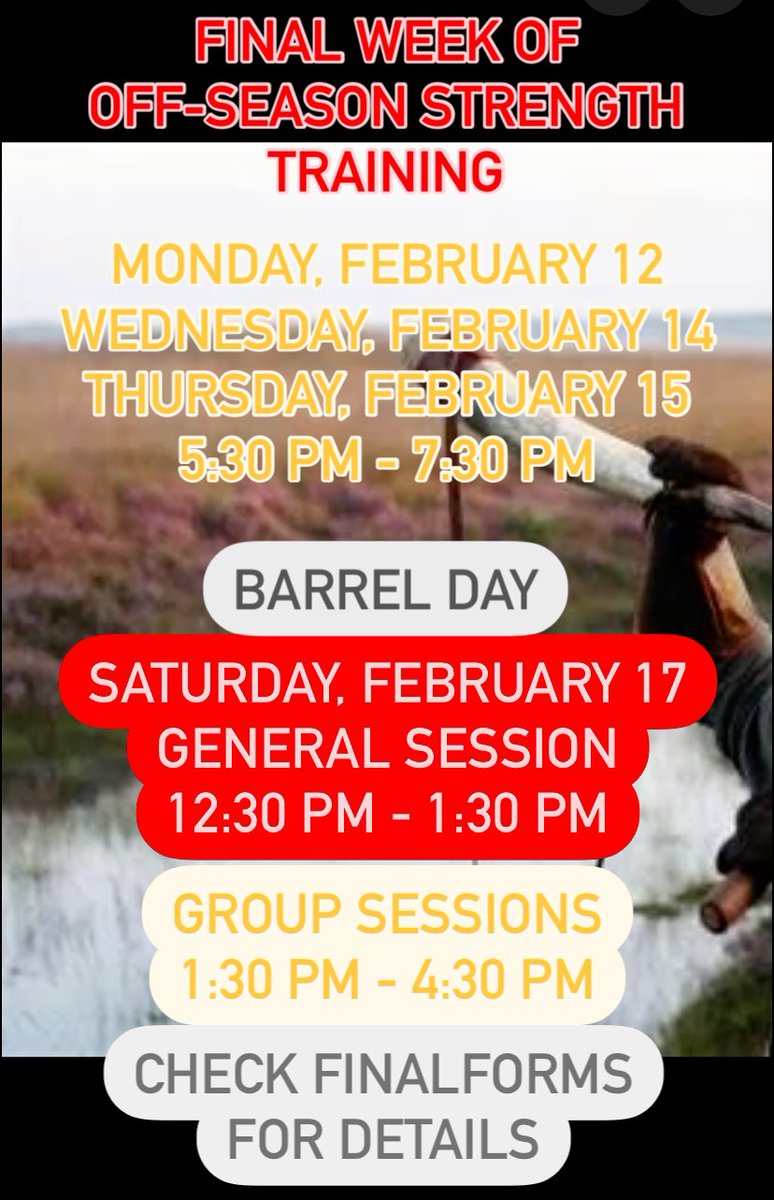 FINAL WEEK OF
OFF-SEASON STRENGTH
TRAINING

MONDAY, FEBRUARY 12
WEDNESDAY, FEBRUARY 14
THURSDAY, FEBRUARY 15
5:30 PM - 7:30 PM

BARREL DAY

SATURDAY, FEBRUARY 17
GENERAL SESSION
12:30 PM - 1:30 PM

GROUP SESSIONS
1:30 PM - 4:30 PM

CHECK FINALFORMS
FOR DETAILS